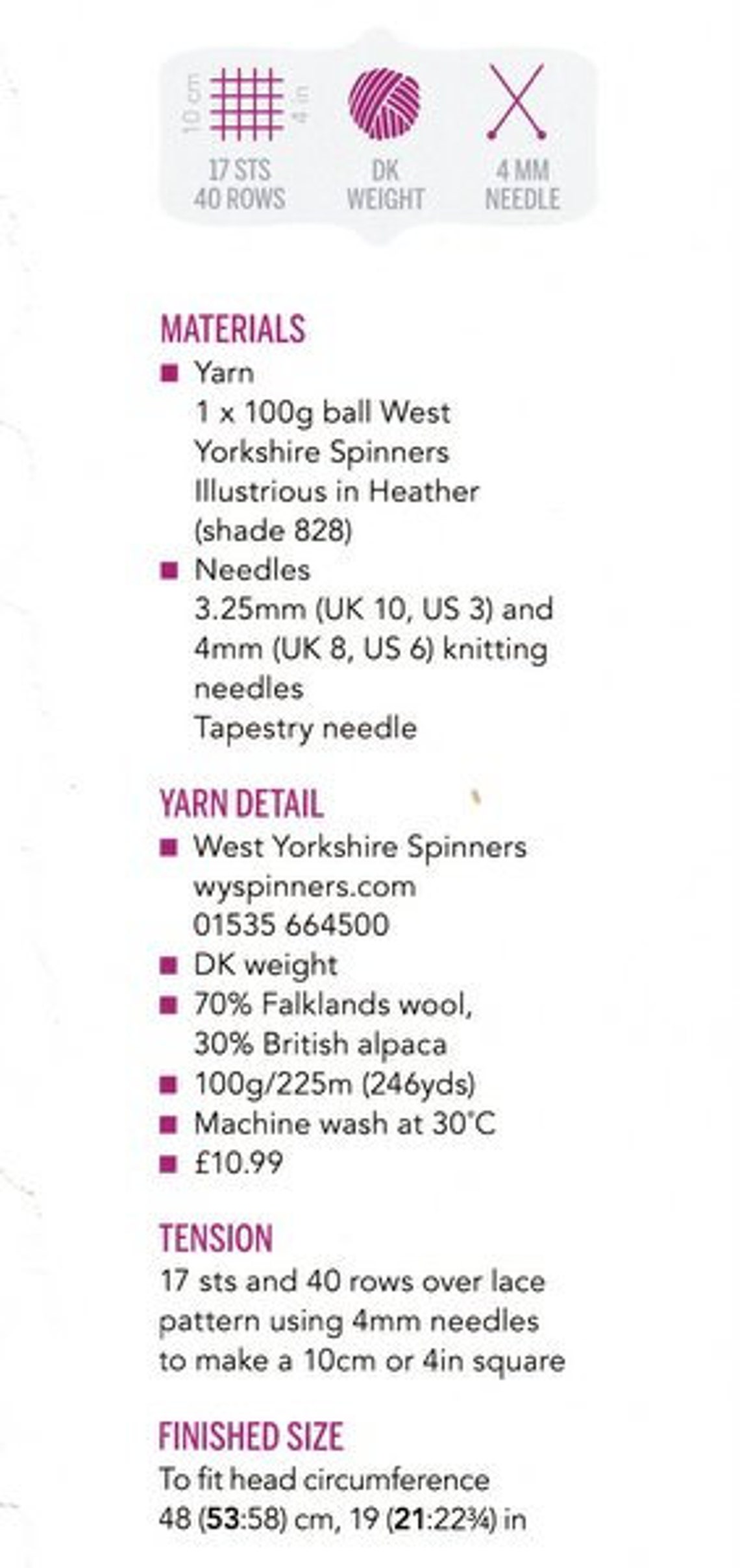 10 cm
4 in
17 STS
40 ROWS

DK
WEIGHT

4 MM
NEEDLE

MATERIALS
• Yarn
1 x 100g ball West Yorkshire Spinners Illustrious in Heather (shade 828)
• Needles
3.25mm (UK 10, US 3) and 4mm (UK 8, US 6) knitting needles
Tapestry needle

YARN DETAIL
• West Yorkshire Spinners
wyspinners.com
01535 664500
• DK weight
• 70% Falklands wool, 30% British alpaca
• 100g/225m (246yds)
• Machine wash at 30°C
• £10.99

TENSION
17 sts and 40 rows over lace pattern using 4mm needles to make a 10cm or 4in square

FINISHED SIZE
To fit head circumference 48 (53:58) cm, 19 (21:22¾) in